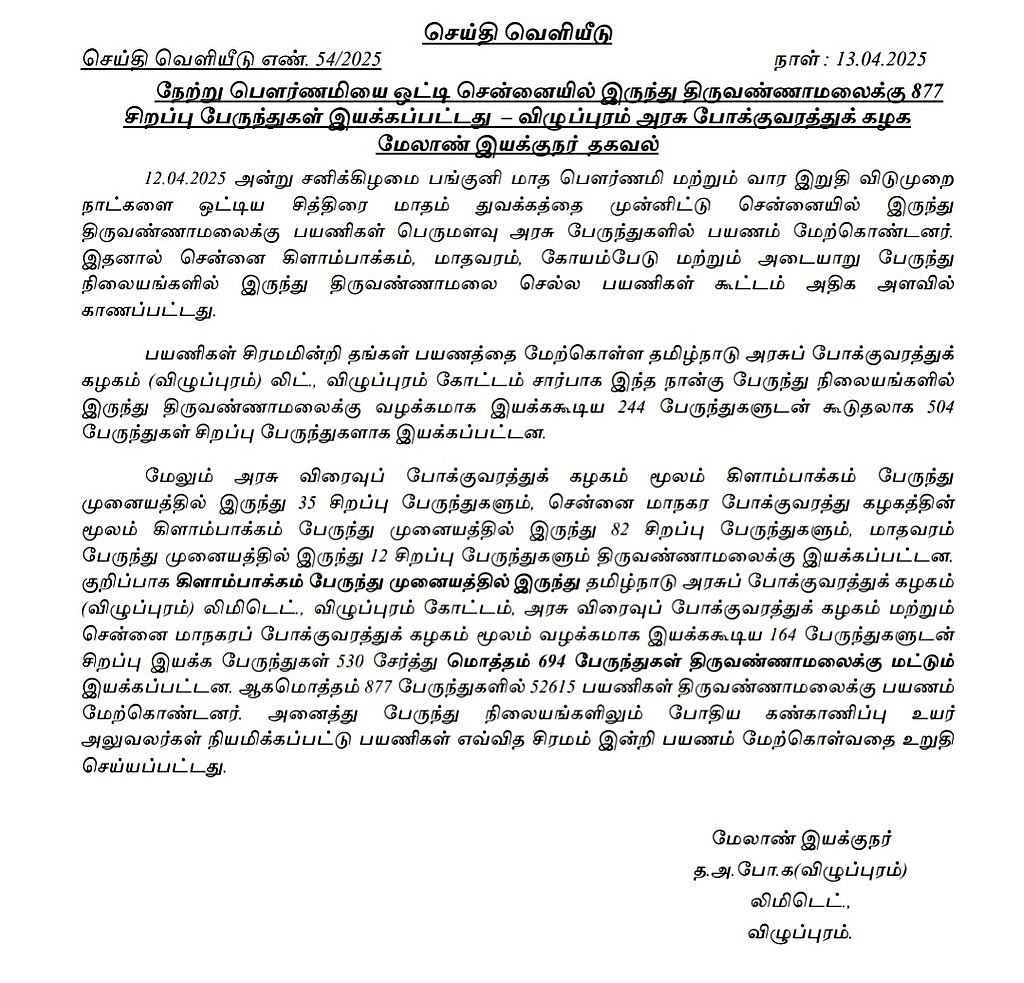 செய்தி வெளியீடு

செய்தி வெளியீடு எண். 54/2025 நாள் : 13.04.2025

நேற்று பௌர்ணமியை ஒட்டி சென்னையில் இருந்து திருவண்ணாமலைக்கு 877 சிறப்பு பேருந்துகள் இயக்கப்பட்டது – விழுப்புரம் அரசு போக்குவரத்துக் கழக மேலாண் இயக்குநர் தகவல்

12.04.2025 அன்று சனிக்கிழமை பங்குனி மாத பௌர்ணமி மற்றும் வார இறுதி விடுமுறை நாட்களை ஒட்டிய சித்திரை மாதம் துவக்கத்தை முன்னிட்டு சென்னையில் இருந்து திருவண்ணாமலைக்கு பயணிகள் பெருமளவு அரசு பேருந்துகளில் பயணம் மேற்கொண்டனர். இதனால் சென்னை கிளாம்பாக்கம், மாதவரம், கோயம்பேடு மற்றும் அடையாறு பேருந்து நிலையங்களில் இருந்து திருவண்ணாமலை செல்ல பயணிகள் கூட்டம் அதிக அளவில் காணப்பட்டது.

பயணிகள் சிரமமின்றி தங்கள் பயணத்தை மேற்கொள்ள தமிழ்நாடு அரசுப் போக்குவரத்துக் கழகம் (விழுப்புரம்) லிட்., விழுப்புரம் கோட்டம் சார்பாக இந்த நான்கு பேருந்து நிலையங்களில் இருந்து திருவண்ணாமலைக்கு வழக்கமாக இயக்ககூடிய 244 பேருந்துகளுடன் கூடுதலாக 504 பேருந்துகள் சிறப்பு பேருந்துகளாக இயக்கப்பட்டன.

மேலும் அரசு விரைவுப் போக்குவரத்துக் கழகம் மூலம் கிளாம்பாக்கம் பேருந்து முனையத்தில் இருந்து 35 சிறப்பு பேருந்துகளும், சென்னை மாநகர போக்குவரத்து கழகத்தின் மூலம் கிளாம்பாக்கம் பேருந்து முனையத்தில் இருந்து 82 சிறப்பு பேருந்துகளும், மாதவரம் பேருந்து முனையத்தில் இருந்து 12 சிறப்பு பேருந்துகளும் திருவண்ணாமலைக்கு இயக்கப்பட்டன. குறிப்பாக கிளாம்பாக்கம் பேருந்து முனையத்தில் இருந்து தமிழ்நாடு அரசுப் போக்குவரத்துக் கழகம் (விழுப்புரம்) லிமிடெட்., விழுப்புரம் கோட்டம், அரசு விரைவுப் போக்குவரத்துக் கழகம் மற்றும் சென்னை மாநகரப் போக்குவரத்துக் கழகம் மூலம் வழக்கமாக இயக்ககூடிய 164 பேருந்துகளுடன் சிறப்பு இயக்க பேருந்துகள் 530 சேர்த்து மொத்தம் 694 பேருந்துகள் திருவண்ணாமலைக்கு மட்டும் இயக்கப்பட்டன. ஆகமொத்தம் 877 பேருந்துகளில் 52615 பயணிகள் திருவண்ணாமலைக்கு பயணம் மேற்கொண்டனர். அனைத்து பேருந்து நிலையங்களிலும் போதிய கண்காணிப்பு உயர் அலுவலர்கள் நியமிக்கப்பட்டு பயணிகள் எவ்வித சிரமம் இன்றி பயணம் மேற்கொள்வதை உறுதி செய்யப்பட்டது.

மேலாண் இயக்குநர்
த.அ.போ.க(விழுப்புரம்)
லிமிடெட்.,
விழுப்புரம்.